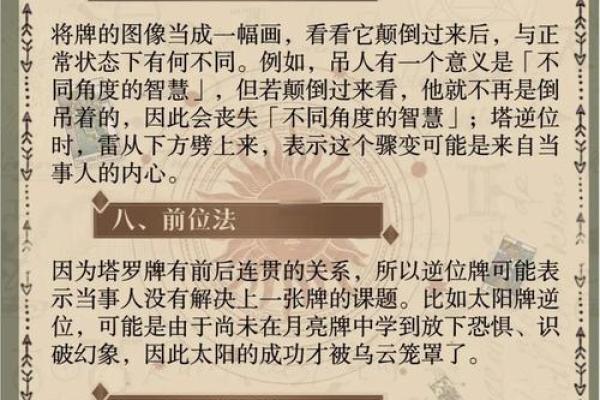 将牌的图像当成一幅画，看看它颠倒过来后，与正常状态下有何不同。例如，吊人有一个意义是「不同角度的智慧」，但若颠倒过来看，他就不再是倒吊着的，因此会丧失「不同角度的智慧」；塔逆位时，雷从下方劈上来，表示这个骤变可能是来自当事人的内心。

八、前位法

因为塔罗牌有前后连贯的关系，所以逆位牌可能表示当事人没有解决上一张牌的课题。比如太阳牌逆位，可能是由于尚未在月亮牌中学到放下恐惧、识破幻象，因此太阳的成功才被乌云笼罩了。